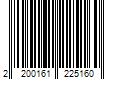 2 200161 225160